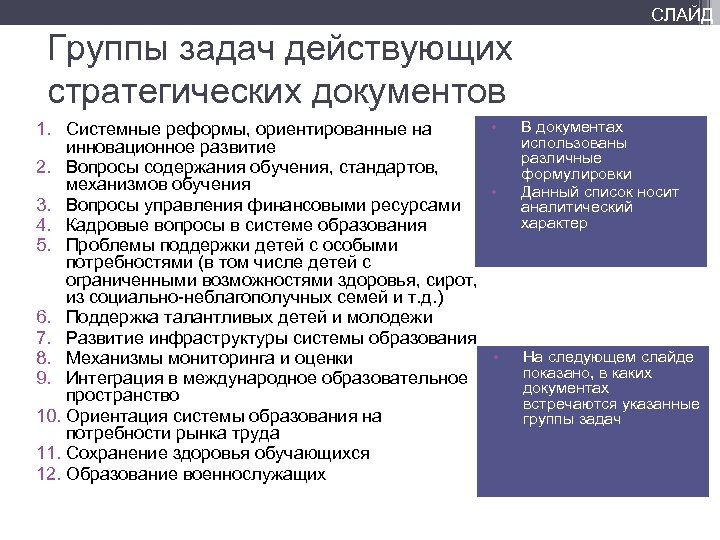 СЛАЙД

Группы задач действующих стратегических документов

1. Системные реформы, ориентированные на инновационное развитие
2. Вопросы содержания обучения, стандартов, механизмов обучения
3. Вопросы управления финансовыми ресурсами
4. Кадровые вопросы в системе образования
5. Проблемы поддержки детей с особыми потребностями (в том числе детей с ограниченными возможностями здоровья, сирот, из социально-неблагополучных семей и т.д.)
6. Поддержка талантливых детей и молодежи
7. Развитие инфраструктуры системы образования
8. Механизмы мониторинга и оценки
9. Интеграция в международное образовательное пространство
10. Ориентация системы образования на потребности рынка труда
11. Сохранение здоровья обучающихся
12. Образование военнослужащих

• В документах использованы различные формулировки
• Данный список носит аналитический характер

• На следующем слайде показано, в каких документах встречаются указанные группы задач